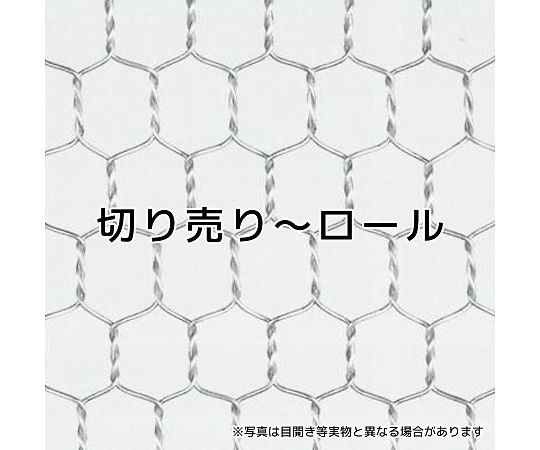 切り売り～ロール

※写真は目開き等実物と異なる場合があります